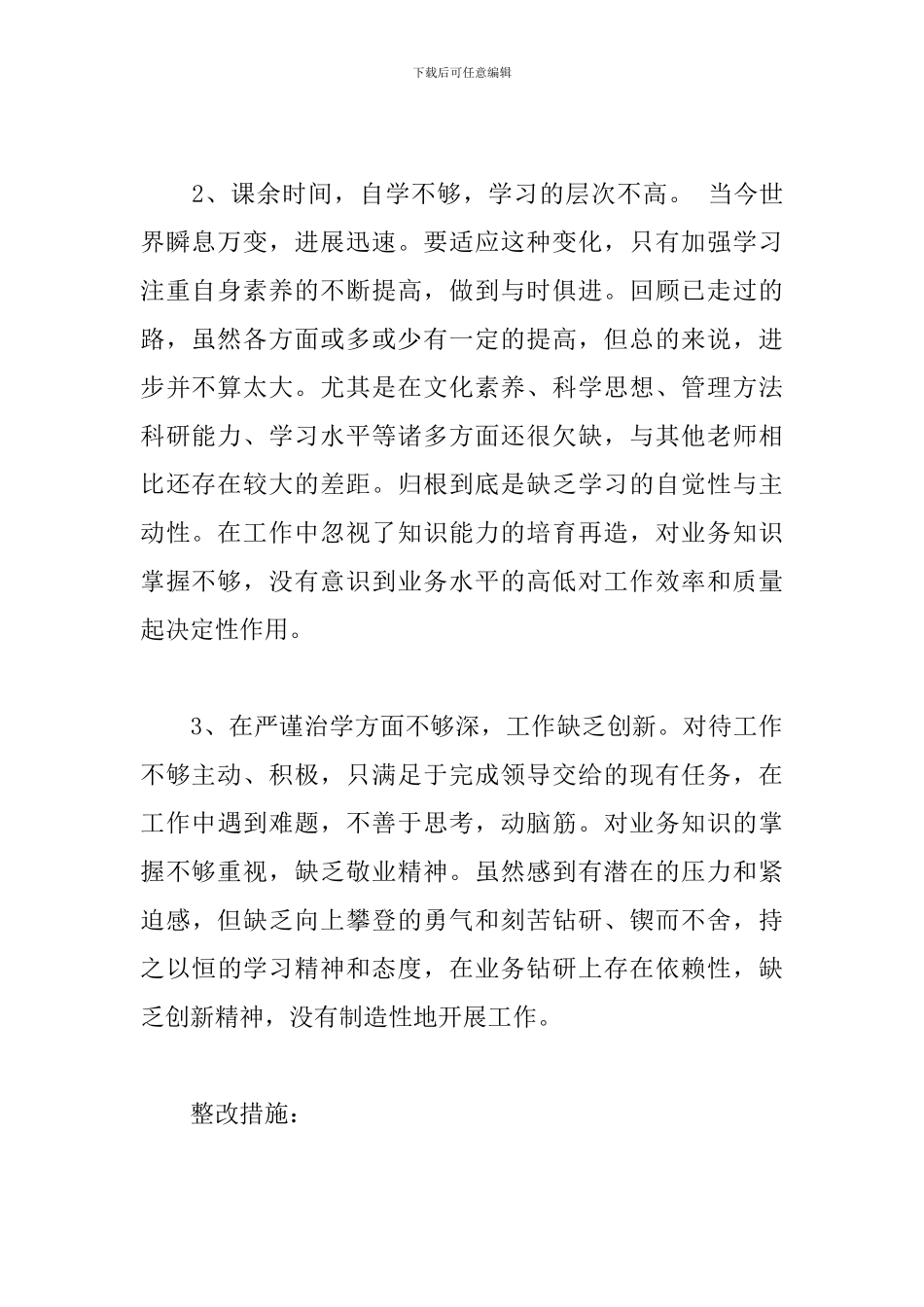 下载后可任意编辑

2、课余时间，自学不够，学习的层次不高。 当今世界瞬息万变，进展迅速。要适应这种变化，只有加强学习注重自身素养的不断提高，做到与时俱进。回顾已走过的路，虽然各方面或多或少有一定的提高，但总的来说，进步并不算太大。尤其是在文化素养、科学思想、管理方法科研能力、学习水平等诸多方面还很欠缺，与其他老师相比还存在较大的差距。归根到底是缺乏学习的自觉性与主动性。在工作中忽视了知识能力的培育再造，对业务知识掌握不够，没有意识到业务水平的高低对工作效率和质量起决定性作用。

3、在严谨治学方面不够深，工作缺乏创新。对待工作不够主动、积极，只满足于完成领导交给的现有任务，在工作中遇到难题，不善于思考，动脑筋。对业务知识的掌握不够重视，缺乏敬业精神。虽然感到有潜在的压力和紧迫感，但缺乏向上攀登的勇气和刻苦钻研、锲而不舍，持之以恒的学习精神和态度，在业务钻研上存在依赖性，缺乏创新精神，没有制造性地开展工作。

整改措施：